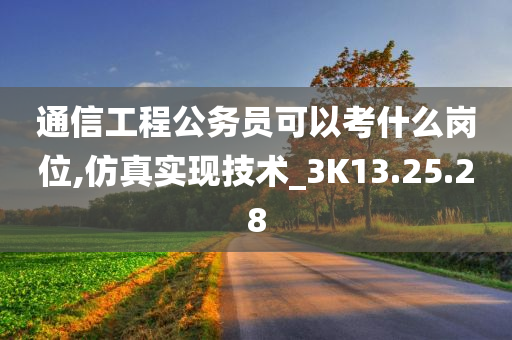 通信工程公务员可以考什么岗位,仿真实现技术_3K13.25.28